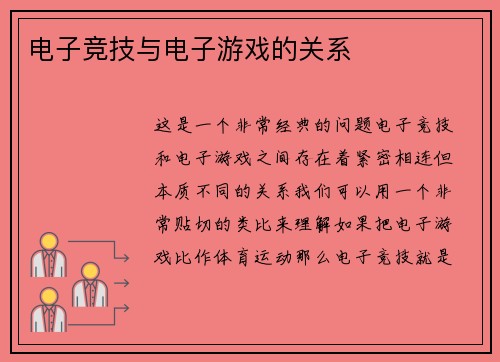 电子竞技与电子游戏的关系

这是一个非常经典的问题电子竞技和电子游戏之间存在着紧密相连但本质不同的关系我们可以用一个非常贴切的类比来理解如果把电子游戏比作体育运动那么电子竞技就是